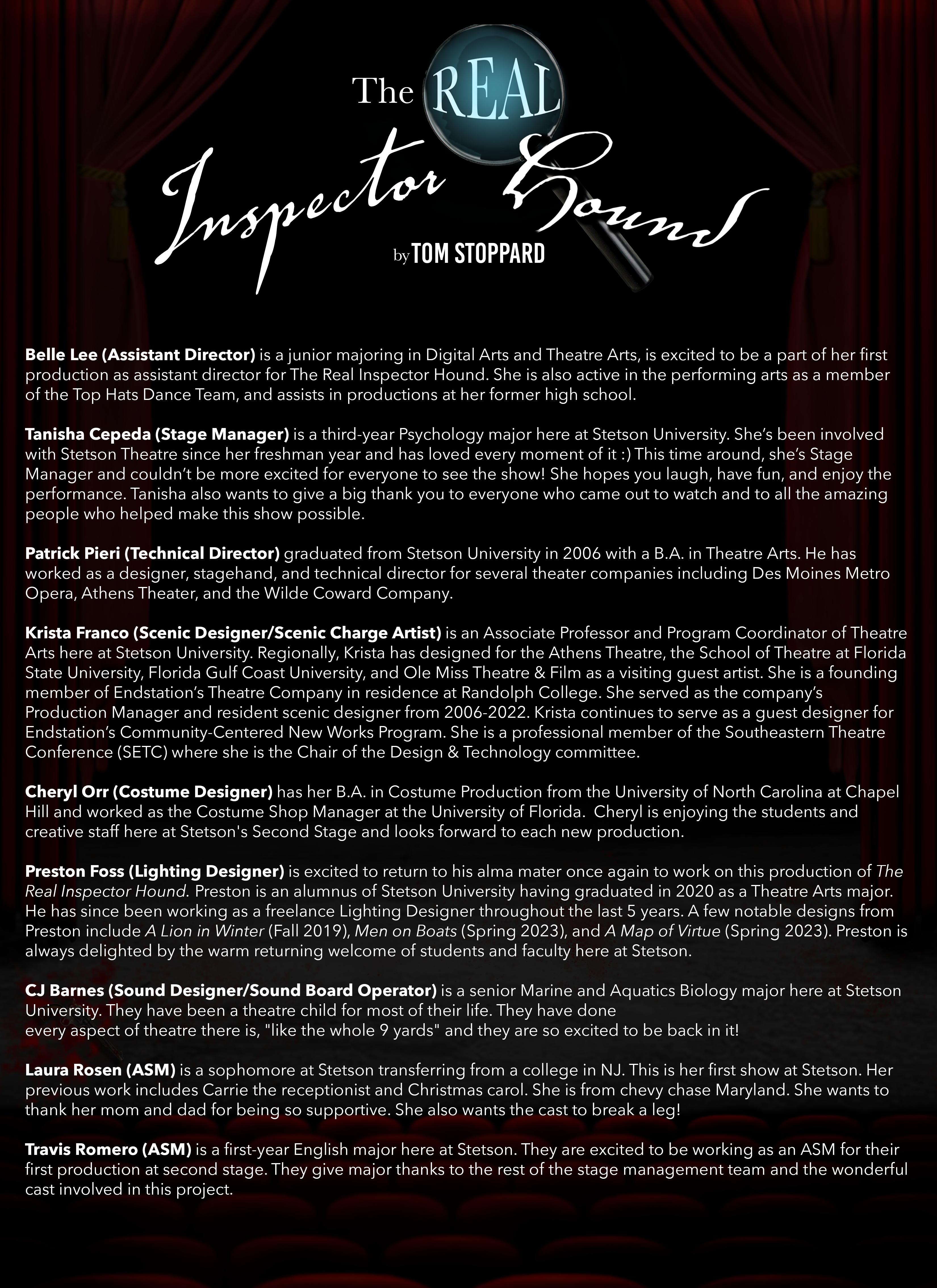 The REAL Inspector Hound

by TOM STOPPARD

Belle Lee (Assistant Director) is a junior majoring in Digital Arts and Theatre Arts, is excited to be a part of her first production as assistant director for The Real Inspector Hound. She is also active in the performing arts as a member of the Top Hats Dance Team, and assists in productions at her former high school.

Tanisha Cepeda (Stage Manager) is a third-year Psychology major here at Stetson University. She's been involved with Stetson Theatre since her freshman year and has loved every moment of it :) This time around, she's Stage Manager and couldn't be more excited for everyone to see the show! She hopes you laugh, have fun, and enjoy the performance. Tanisha also wants to give a big thank you to everyone who came out to watch and to all the amazing people who helped make this show possible.

Patrick Pieri (Technical Director) graduated from Stetson University in 2006 with a B.A. in Theatre Arts. He has worked as a designer, stagehand, and technical director for several theater companies including Des Moines Metro Opera, Athens Theater, and the Wilde Coward Company.

Krista Franco (Scenic Designer/Scenic Charge Artist) is an Associate Professor and Program Coordinator of Theatre Arts here at Stetson University. Regionally, Krista has designed for the Athens Theatre, the School of Theatre at Florida State University, Florida Gulf Coast University, and Ole Miss Theatre & Film as a visiting guest artist. She is a founding member of Endstation's Theatre Company in residence at Randolph College. She served as the company's Production Manager and resident scenic designer from 2006-2022. Krista continues to serve as a guest designer for Endstation's Community-Centered New Works Program. She is a professional member of the Southeastern Theatre Conference (SETC) where she is the Chair of the Design & Technology committee.

Cheryl Orr (Costume Designer) has her B.A. in Costume Production from the University of North Carolina at Chapel Hill and worked as the Costume Shop Manager at the University of Florida. Cheryl is enjoying the students and creative staff here at Stetson's Second Stage and looks forward to each new production.

Preston Foss (Lighting Designer) is excited to return to his alma mater once again to work on this production of The Real Inspector Hound. Preston is an alumnus of Stetson University having graduated in 2020 as a Theatre Arts major. He has since been working as a freelance Lighting Designer throughout the last 5 years. A few notable designs from Preston include A Lion in Winter (Fall 2019), Men on Boats (Spring 2023), and A Map of Virtue (Spring 2023). Preston is always delighted by the warm returning welcome of students and faculty here at Stetson.

CJ Barnes (Sound Designer/Sound Board Operator) is a senior Marine and Aquatics Biology major here at Stetson University. They have been a theatre child for most of their life. They have done every aspect of theatre there is, "like the whole 9 yards" and they are so excited to be back in it!

Laura Rosen (ASM) is a sophomore at Stetson transferring from a college in NJ. This is her first show at Stetson. Her previous work includes Carrie the receptionist and Christmas carol. She is from chevy chase Maryland. She wants to thank her mom and dad for being so supportive. She also wants the cast to break a leg!

Travis Romero (ASM) is a first-year English major here at Stetson. They are excited to be working as an ASM for their first production at second stage. They give major thanks to the rest of the stage management team and the wonderful cast involved in this project.